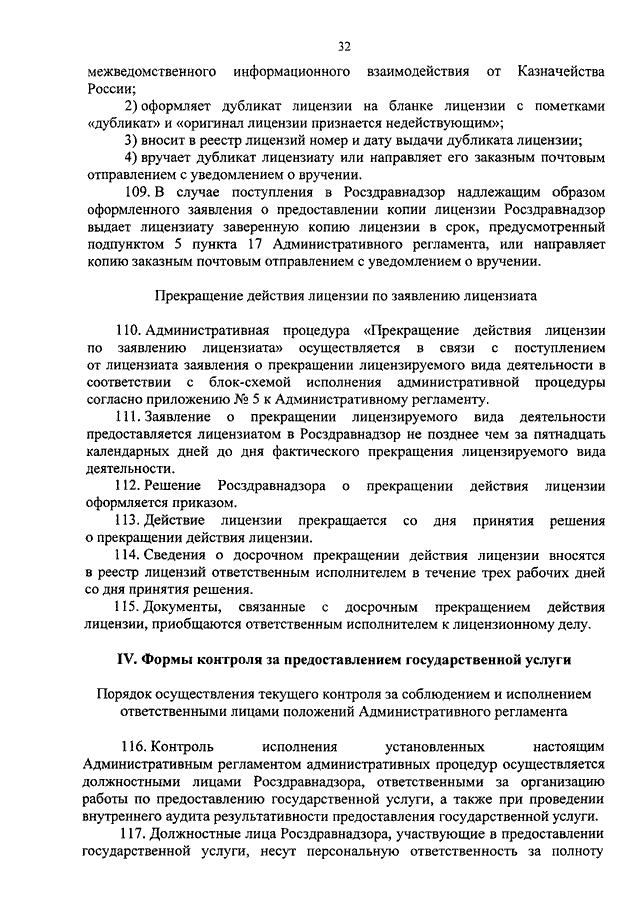 32

межведомственного информационного взаимодействия от Казначейства России;

2) оформляет дубликат лицензии на бланке лицензии с пометками «дубликат» и «оригинал лицензии признается недействующим»;

3) вносит в реестр лицензий номер и дату выдачи дубликата лицензии;

4) вручает дубликат лицензиату или направляет его заказным почтовым отправлением с уведомлением о вручении.

109. В случае поступления в Росздравнадзор надлежащим образом оформленного заявления о предоставлении копии лицензии Росздравнадзор выдает лицензиату заверенную копию лицензии в срок, предусмотренный подпунктом 5 пункта 17 Административного регламента, или направляет копию заказным почтовым отправлением с уведомлением о вручении.

Прекращение действия лицензии по заявлению лицензиата

110. Административная процедура «Прекращение действия лицензии по заявлению лицензиата» осуществляется в связи с поступлением от лицензиата заявления о прекращении лицензируемого вида деятельности в соответствии с блок-схемой исполнения административной процедуры согласно приложению № 5 к Административному регламенту.

111. Заявление о прекращении лицензируемого вида деятельности предоставляется лицензиатом в Росздравнадзор не позднее чем за пятнадцать календарных дней до дня фактического прекращения лицензируемого вида деятельности.

112. Решение Росздравнадзора о прекращении действия лицензии оформляется приказом.

113. Действие лицензии прекращается со дня принятия решения о прекращении действия лицензии.

114. Сведения о досрочном прекращении действия лицензии вносятся в реестр лицензий ответственным исполнителем в течение трех рабочих дней со дня принятия решения.

115. Документы, связанные с досрочным прекращением действия лицензии, приобщаются ответственным исполнителем к лицензионному делу.

IV. Формы контроля за предоставлением государственной услуги

Порядок осуществления текущего контроля за соблюдением и исполнением ответственными лицами положений Административного регламента

116. Контроль исполнения установленных настоящим Административным регламентом административных процедур осуществляется должностными лицами Росздравнадзора, ответственными за организацию работы по предоставлению государственной услуги, а также при проведении внутреннего аудита результативности предоставления государственной услуги.

117. Должностные лица Росздравнадзора, участвующие в предоставлении государственной услуги, несут персональную ответственность за полноту